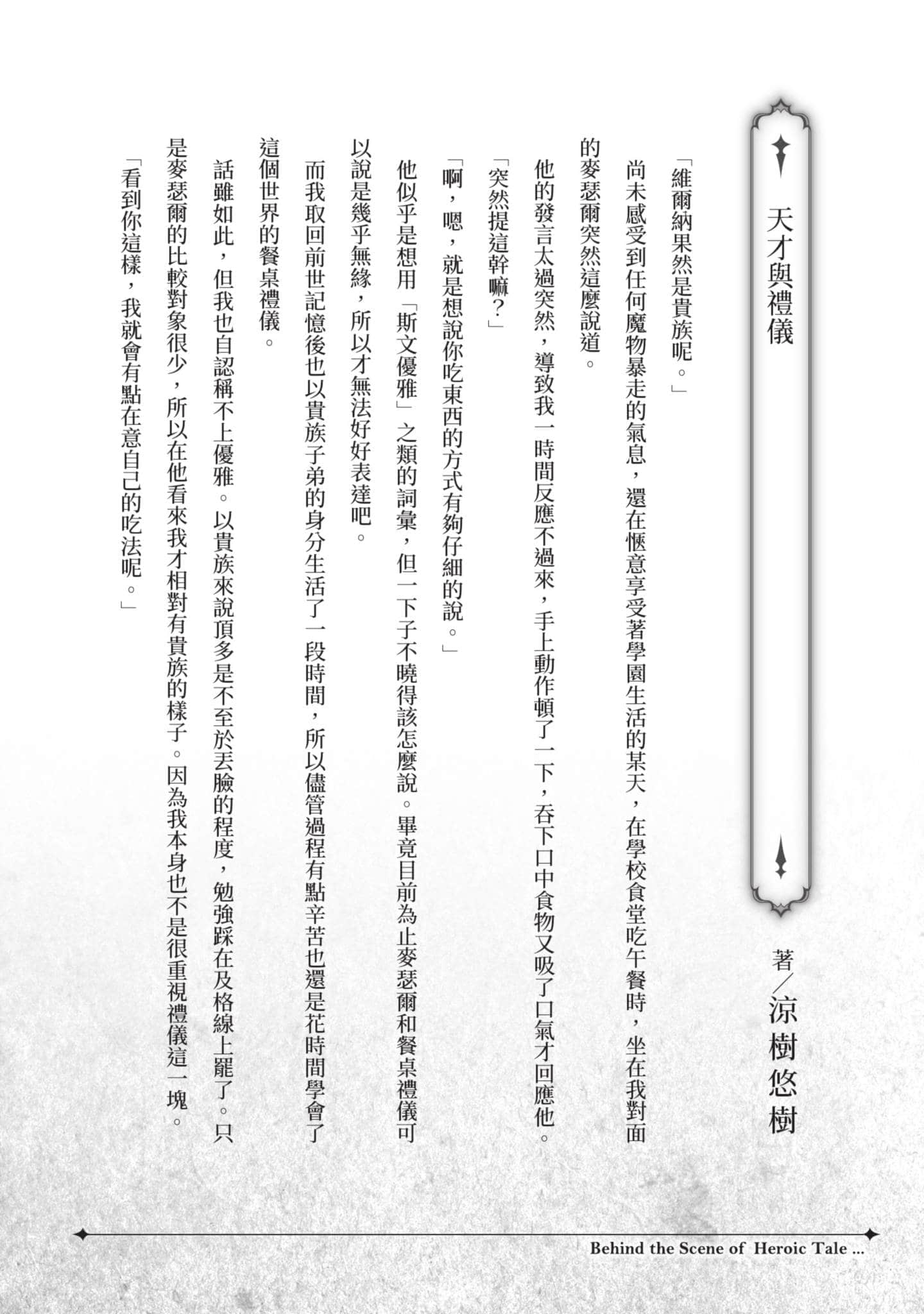 天才與禮儀

著／涼樹悠樹

「維爾納果然是貴族呢。」

尚未感受到任何魔物暴走的氣息，還在愜意享受著學園生活的某天，在學校食堂吃午餐時，坐在我對面的麥瑟爾突然這麼說道。

他的發言太過突然，導致我一時間反應不過來，手上動作頓了一下，吞下口中食物又吸了口氣才回應他。

「突然提這幹嘛？」

「啊，嗯，就是想說你吃東西的方式有夠仔細的說。」

他似乎是想用「斯文優雅」之類的詞彙，但一下子不曉得該怎麼說。畢竟目前為止麥瑟爾和餐桌禮儀可以說是幾乎無緣，所以才無法好好表達吧。

而我取回前世記憶後也以貴族子弟的身分生活了一段時間，所以儘管過程有點辛苦也還是花時間學會了這個世界的餐桌禮儀。

話雖如此，但我也自認稱不上優雅。以貴族來說頂多是不至於丟臉的程度，勉強踩在及格線上罷了。只是麥瑟爾的比較對象很少，所以在他看來我才相對有貴族的樣子。因為我本身也不是很重視禮儀這一塊。

「看到你這樣，我就會有點在意自己的吃法呢。」

Behind the Scene of Heroic Tale ...